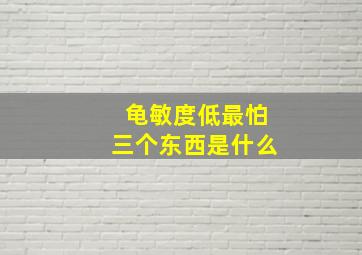 龟敏度低最怕
三个东西是什么